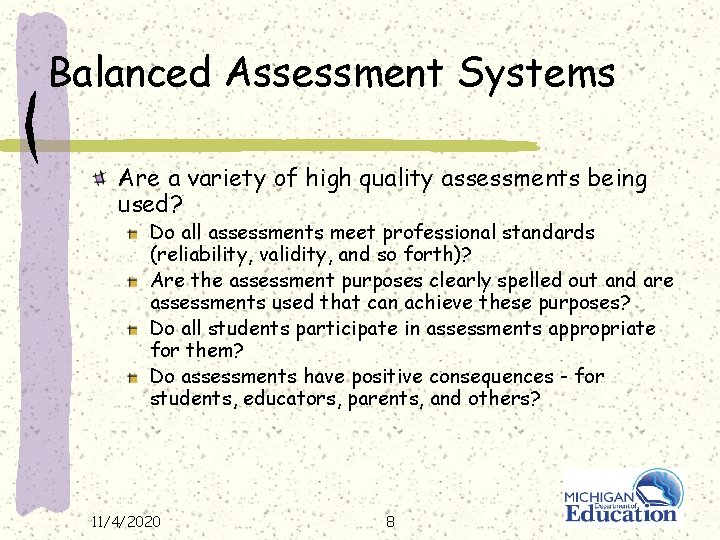 Balanced Assessment Systems

Are a variety of high quality assessments being used?

Do all assessments meet professional standards (reliability, validity, and so forth)?

Are the assessment purposes clearly spelled out and are assessments used that can achieve these purposes?

Do all students participate in assessments appropriate for them?

Do assessments have positive consequences - for students, educators, parents, and others?

11/4/2020

8

MICHIGAN Department of Education